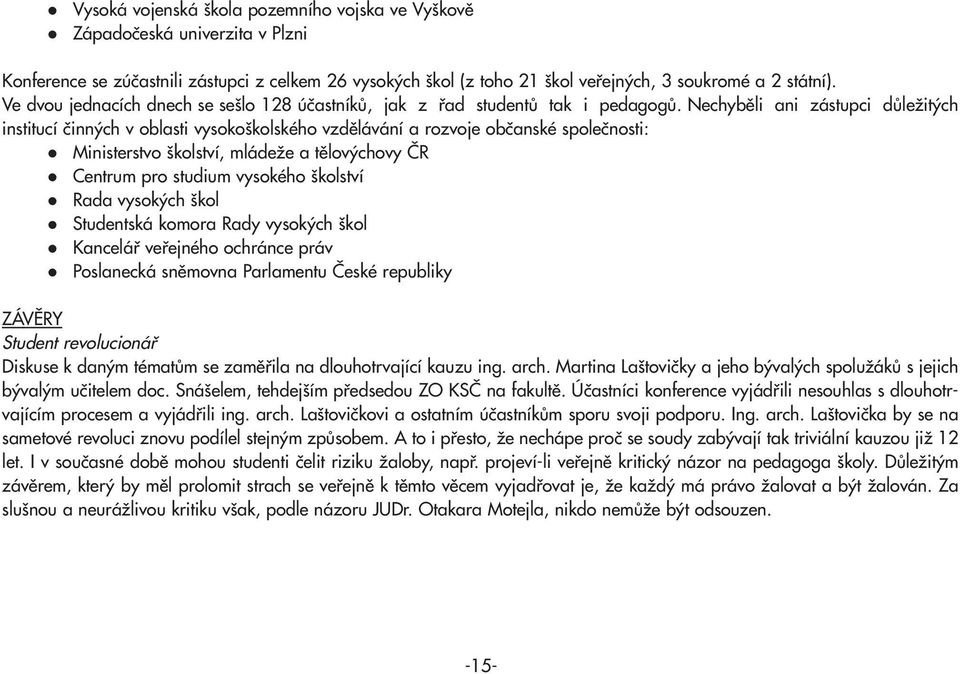 ● Vysoká vojenská škola pozemního vojska ve Vyškově
● Západočeská univerzita v Plzni

Konference se zúčastnili zástupci z celkem 26 vysokých škol (z toho 21 škol veřejných, 3 soukromé a 2 státní). Ve dvou jednacích dnech se sešlo 128 účastníků, jak z řad studentů tak i pedagogů. Nechyběli ani zástupci důležitých institucí činných v oblasti vysokoškolského vzdělávání a rozvoje občanské společnosti:
● Ministerstvo školství, mládeže a tělovýchovy ČR
● Centrum pro studium vysokého školství
● Rada vysokých škol
● Studentská komora Rady vysokých škol
● Kancelář veřejného ochránce práv
● Poslanecká sněmovna Parlamentu České republiky

ZÁVĚRY
Student revolucionář
Diskuse k daným tématům se zaměřila na dlouhotrvající kauzu ing. arch. Martina Laštovičky a jeho bývalých spolužáků s jejich bývalým učitelem doc. Snášelem, tehdejším předsedou ZO KSČ na fakultě. Účastníci konference vyjádřili nesouhlas s dlouhotrvajícím procesem a vyjádřili ing. arch. Laštovičkovi a ostatním účastníkům sporu svoji podporu. Ing. arch. Laštovička by se na sametové revoluci znovu podílel stejným způsobem. A to i přesto, že nechápe proč se soudy zabývají tak triviální kauzou již 12 let. I v současné době mohou studenti čelit riziku žaloby, např. projeví-li veřejně kritický názor na pedagoga školy. Důležitým závěrem, který by měl prolomit strach se veřejně k těmto věcem vyjadřovat je, že každý má právo žalovat a být žalován. Za slušnou a neurážlivou kritiku však, podle názoru JUDr. Otakara Motejla, nikdo nemůže být odsouzen.

-15-